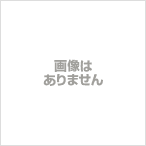 画像は
ありません